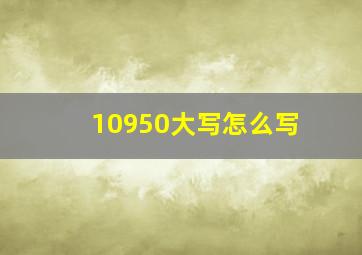 10950大写怎么写